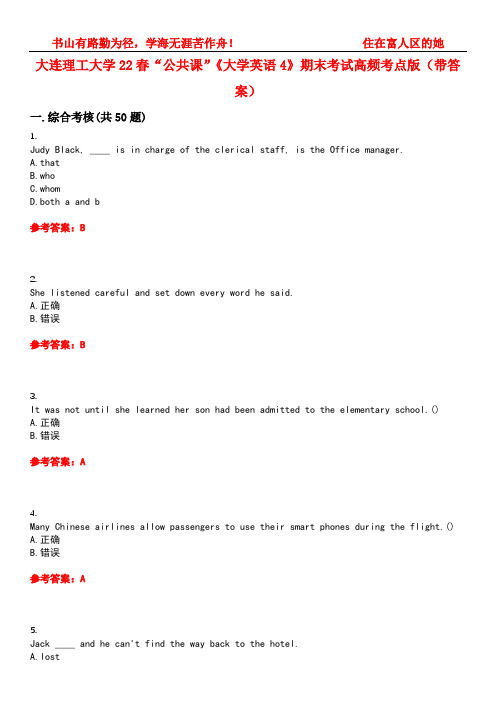 书山有路勤为径，学海无涯苦作舟！　　　　住在富人区的她

大连理工大学22春“公共课”《大学英语4》期末考试高频考点版（带答案）

一.综合考核(共50题)

1.
Judy Black, ____ is in charge of the clerical staff, is the Office manager.
A.that
B.who
C.whom
D.both a and b

参考答案：B

2.
She listened careful and set down every word he said.
A.正确
B.错误

参考答案：B

3.
It was not until she learned her son had been admitted to the elementary school.()
A.正确
B.错误

参考答案：A

4.
Many Chinese airlines allow passengers to use their smart phones during the flight.()
A.正确
B.错误

参考答案：A

5.
Jack ____ and he can't find the way back to the hotel.
A.lost